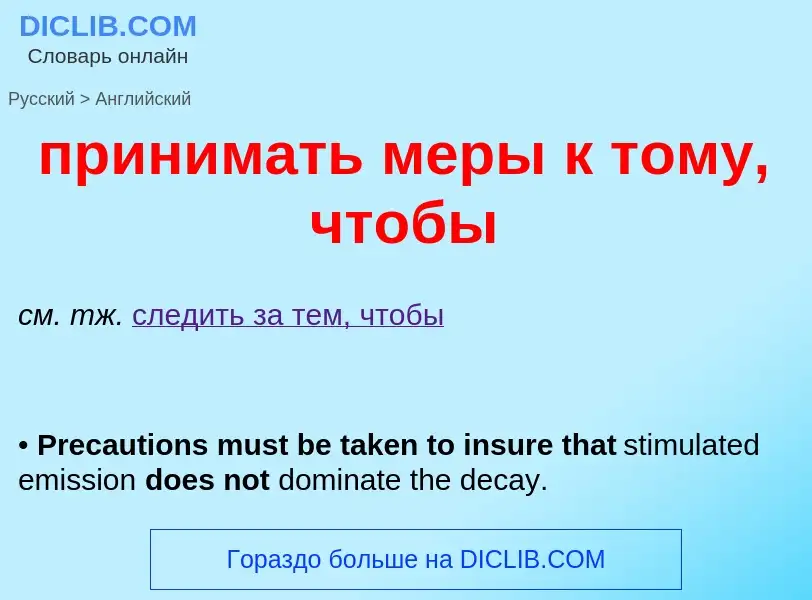 DICLIB.COM
Словарь онлайн

Русский > Английский

принимать меры к тому, чтобы

см. тж. следить за тем, чтобы

• Precautions must be taken to insure that stimulated emission does not dominate the decay.

Гораздо больше на DICLIB.COM